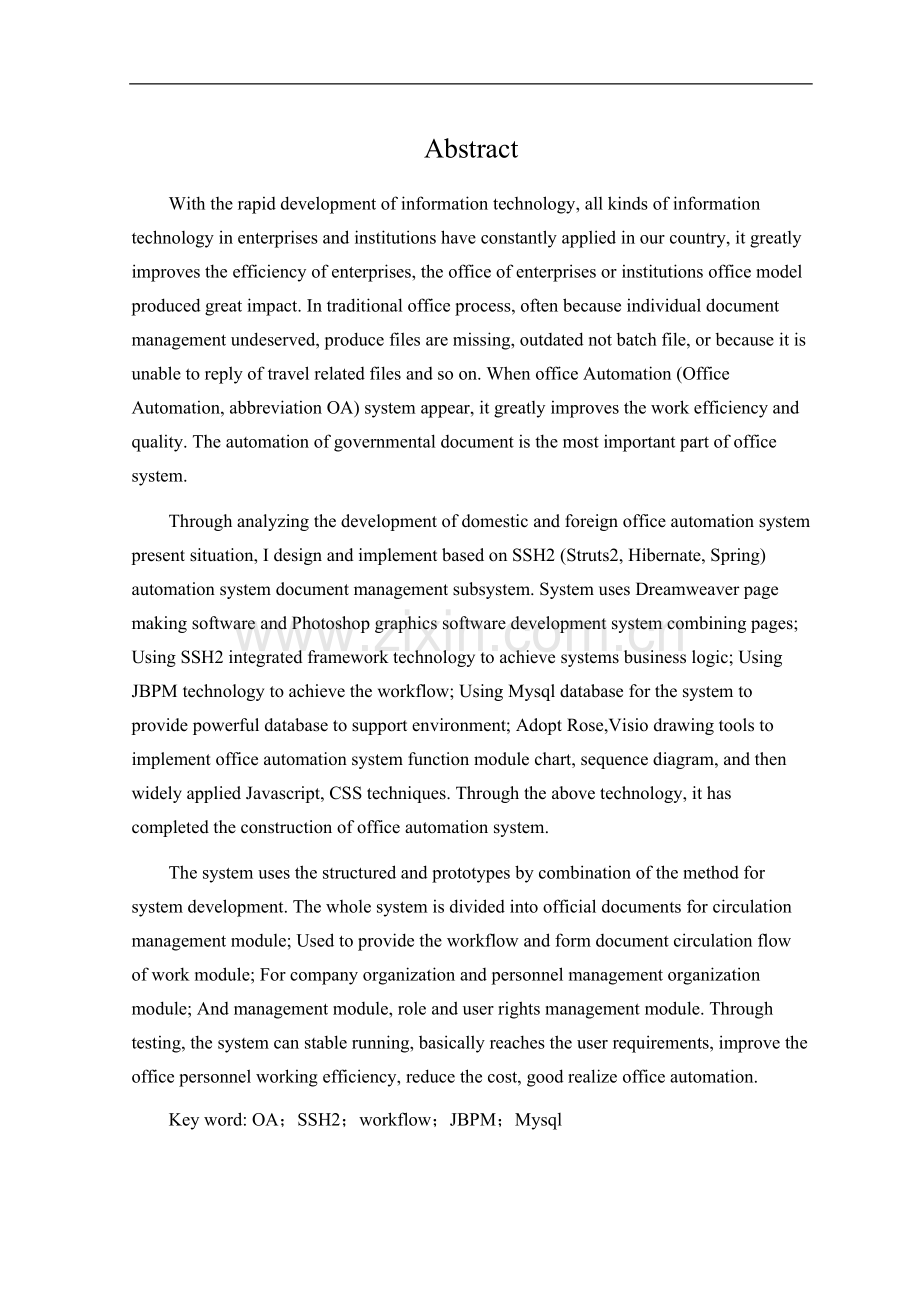 Abstract

With the rapid development of information technology, all kinds of information technology in enterprises and institutions have constantly applied in our country, it greatly improves the efficiency of enterprises, the office of enterprises or institutions office model produced great impact. In traditional office process, often because individual document management undeserved, produce files are missing, outdated not batch file, or because it is unable to reply of travel related files and so on. When office Automation (Office Automation, abbreviation OA) system appear, it greatly improves the work efficiency and quality. The automation of governmental document is the most important part of office system.

Through analyzing the development of domestic and foreign office automation system present situation, I design and implement based on SSH2 (Struts2, Hibernate, Spring) automation system document management subsystem. System uses Dreamweaver page making software and Photoshop graphics software development system combining pages; Using SSH2 integrated framework technology to achieve systems business logic; Using JBPM technology to achieve the workflow; Using Mysql database for the system to provide powerful database to support environment; Adopt Rose,Visio drawing tools to implement office automation system function module chart, sequence diagram, and then widely applied Javascript, CSS techniques. Through the above technology, it has completed the construction of office automation system.

The system uses the structured and prototypes by combination of the method for system development. The whole system is divided into official documents for circulation management module; Used to provide the workflow and form document circulation flow of work module; For company organization and personnel management organization module; And management module, role and user rights management module. Through testing, the system can stable running, basically reaches the user requirements, improve the office personnel working efficiency, reduce the cost, good realize office automation.

Key word: OA；SSH2；workflow；JBPM；Mysql

www.zixin.com.cn